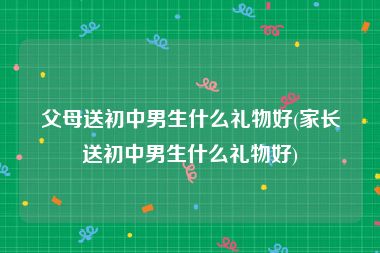 父母送初中男生什么礼物好(家长送初中男生什么礼物好)